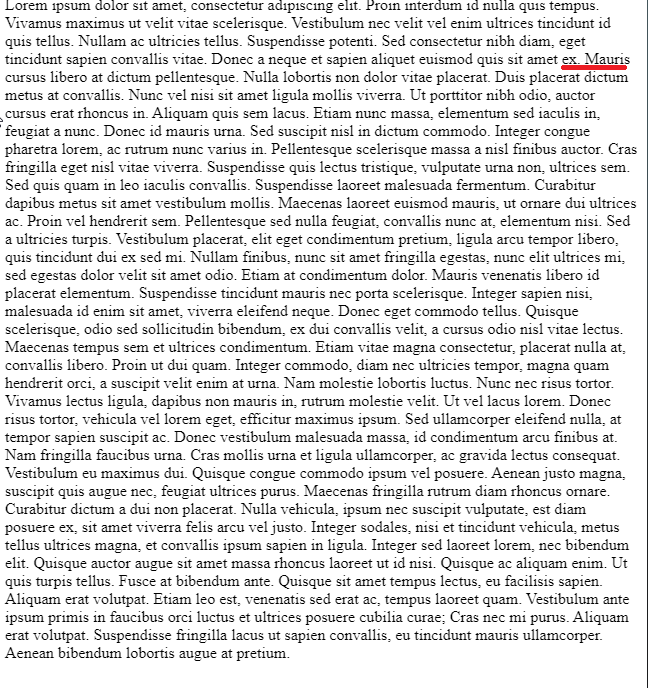 Lorem ipsum dolor sit amet, consectetur adipiscing elit. Proin interdum id nulla quis tempus. Vivamus maximus ut velit vitae scelerisque. Vestibulum nec velit vel enim ultrices tincidunt id quis tellus. Nullam ac ultricies tellus. Suspendisse potenti. Sed consectetur nibh diam, eget tincidunt sapien convallis vitae. Donec a neque et sapien aliquet euismod quis sit amet ex. Mauris cursus libero at dictum pellentesque. Nulla lobortis non dolor vitae placerat. Duis placerat dictum metus at convallis. Nunc vel nisi sit amet ligula mollis viverra. Ut porttitor nibh odio, auctor cursus erat rhoncus in. Aliquam quis sem lacus. Etiam nunc massa, elementum sed iaculis in, feugiat a nunc. Donec id mauris urna. Sed suscipit nisl in dictum commodo. Integer congue pharetra lorem, ac rutrum nunc varius in. Pellentesque scelerisque massa a nisl finibus auctor. Cras fringilla eget nisl vitae viverra. Suspendisse quis lectus tristique, vulputate urna non, ultrices sem. Sed quis quam in leo iaculis convallis. Suspendisse laoreet malesuada fermentum. Curabitur dapibus metus sit amet vestibulum mollis. Maecenas laoreet euismod mauris, ut ornare dui ultrices ac. Proin vel hendrerit sem. Pellentesque sed nulla feugiat, convallis nunc at, elementum nisi. Sed a ultricies turpis. Vestibulum placerat, elit eget condimentum pretium, ligula arcu tempor libero, quis tincidunt dui ex sed mi. Nullam finibus, nunc sit amet fringilla egestas, nunc elit ultrices mi, sed egestas dolor velit sit amet odio. Etiam at condimentum dolor. Mauris venenatis libero id placerat elementum. Suspendisse tincidunt mauris nec porta scelerisque. Integer sapien nisi, malesuada id enim sit amet, viverra eleifend neque. Donec eget commodo tellus. Quisque scelerisque, odio sed sollicitudin bibendum, ex dui convallis velit, a cursus odio nisl vitae lectus. Maecenas tempus sem et ultrices condimentum. Etiam vitae magna consectetur, placerat nulla at, convallis libero. Proin ut dui quam. Integer commodo, diam nec ultricies tempor, magna quam hendrerit orci, a suscipit velit enim at urna. Nam molestie lobortis luctus. Nunc nec risus tortor. Vivamus lectus ligula, dapibus non mauris in, rutrum molestie velit. Ut vel lacus lorem. Donec risus tortor, vehicula vel lorem eget, efficitur maximus ipsum. Sed ullamcorper eleifend nulla, at tempor sapien suscipit ac. Donec vestibulum malesuada massa, id condimentum arcu finibus at. Nam fringilla faucibus urna. Cras mollis urna et ligula ullamcorper, ac gravida lectus consequat. Vestibulum eu maximus dui. Quisque congue commodo ipsum vel posuere. Aenean justo magna, suscipit quis augue nec, feugiat ultrices purus. Maecenas fringilla rutrum diam rhoncus ornare. Curabitur dictum a dui non placerat. Nulla vehicula, ipsum nec suscipit vulputate, est diam posuere ex, sit amet viverra felis arcu vel justo. Integer sodales, nisi et tincidunt vehicula, metus tellus ultrices magna, et convallis ipsum sapien in ligula. Integer sed laoreet lorem, nec bibendum elit. Quisque auctor augue sit amet massa rhoncus laoreet ut id nisi. Quisque ac aliquam enim. Ut quis turpis tellus. Fusce at bibendum ante. Quisque sit amet tempus lectus, eu facilisis sapien. Aliquam erat volutpat. Etiam leo est, venenatis sed erat ac, tempus laoreet quam. Vestibulum ante ipsum primis in faucibus orci luctus et ultrices posuere cubilia curae; Cras nec mi purus. Aliquam erat volutpat. Suspendisse fringilla lacus ut sapien convallis, eu tincidunt mauris ullamcorper. Aenean bibendum lobortis augue at pretium.